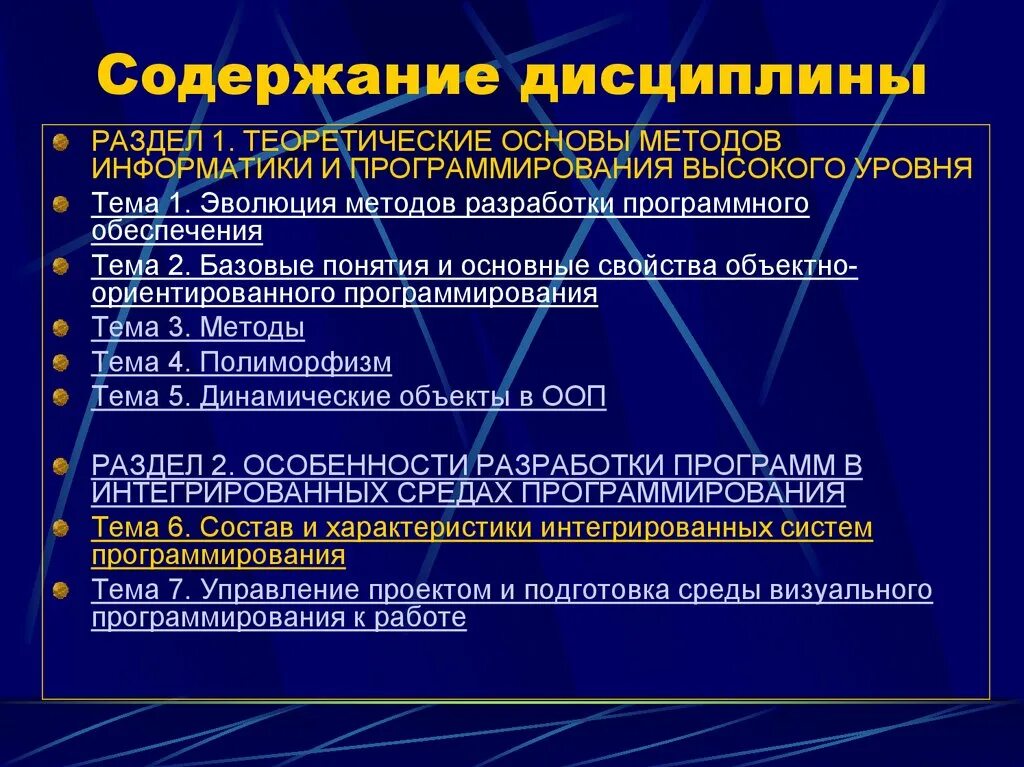 Содержание дисциплины

РАЗДЕЛ 1. ТЕОРЕТИЧЕСКИЕ ОСНОВЫ МЕТОДОВ ИНФОРМАТИКИ И ПРОГРАММИРОВАНИЯ ВЫСОКОГО УРОВНЯ

Тема 1. Эволюция методов разработки программного обеспечения

Тема 2. Базовые понятия и основные свойства объектно-ориентированного программирования

Тема 3. Методы

Тема 4. Полиморфизм

Тема 5. Динамические объекты в ООП

РАЗДЕЛ 2. ОСОБЕННОСТИ РАЗРАБОТКИ ПРОГРАММ В ИНТЕГРИРОВАННЫХ СРЕДАХ ПРОГРАММИРОВАНИЯ

Тема 6. Состав и характеристики интегрированных систем программирования

Тема 7. Управление проектом и подготовка среды визуального программирования к работе